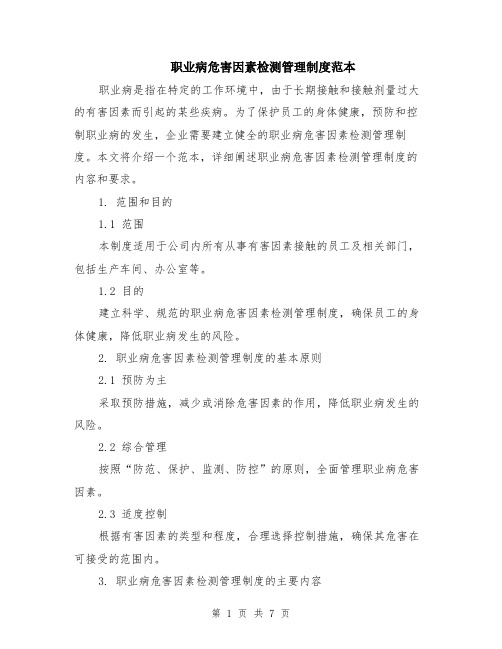 职业病危害因素检测管理制度范本

职业病是指在特定的工作环境中，由于长期接触和接触剂量过大的有害因素而引起的某些疾病。为了保护员工的身体健康，预防和控制职业病的发生，企业需要建立健全的职业病危害因素检测管理制度。本文将介绍一个范本，详细阐述职业病危害因素检测管理制度的内容和要求。

1. 范围和目的

1.1 范围

本制度适用于公司内所有从事有害因素接触的员工及相关部门，包括生产车间、办公室等。

1.2 目的

建立科学、规范的职业病危害因素检测管理制度，确保员工的身体健康，降低职业病发生的风险。

2. 职业病危害因素检测管理制度的基本原则

2.1 预防为主

采取预防措施，减少或消除危害因素的作用，降低职业病发生的风险。

2.2 综合管理

按照“防范、保护、监测、防控”的原则，全面管理职业病危害因素。

2.3 适度控制

根据有害因素的类型和程度，合理选择控制措施，确保其危害在可接受的范围内。

3. 职业病危害因素检测管理制度的主要内容

第 1 页 共 7 页